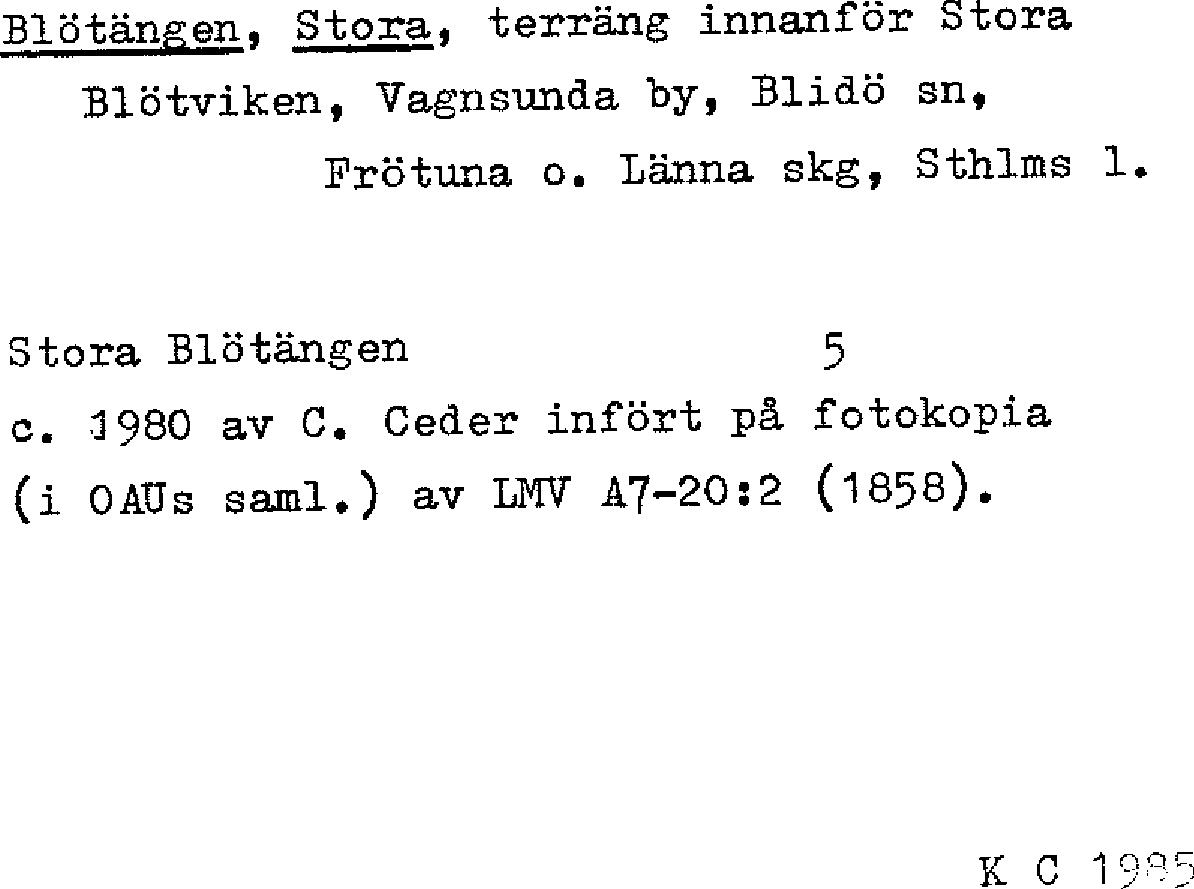 Blötängen, Stora, terräng innanför Stora Blötviken, Vagnsunda by, Blidö sn, Frötuna o. Länna skg, Sthlms l.

Stora Blötängen 5

c. 1980 av C. Ceder infört på fotokopia (i OAUs saml.) av LMV A7-20:2 (1858).

K C 1985